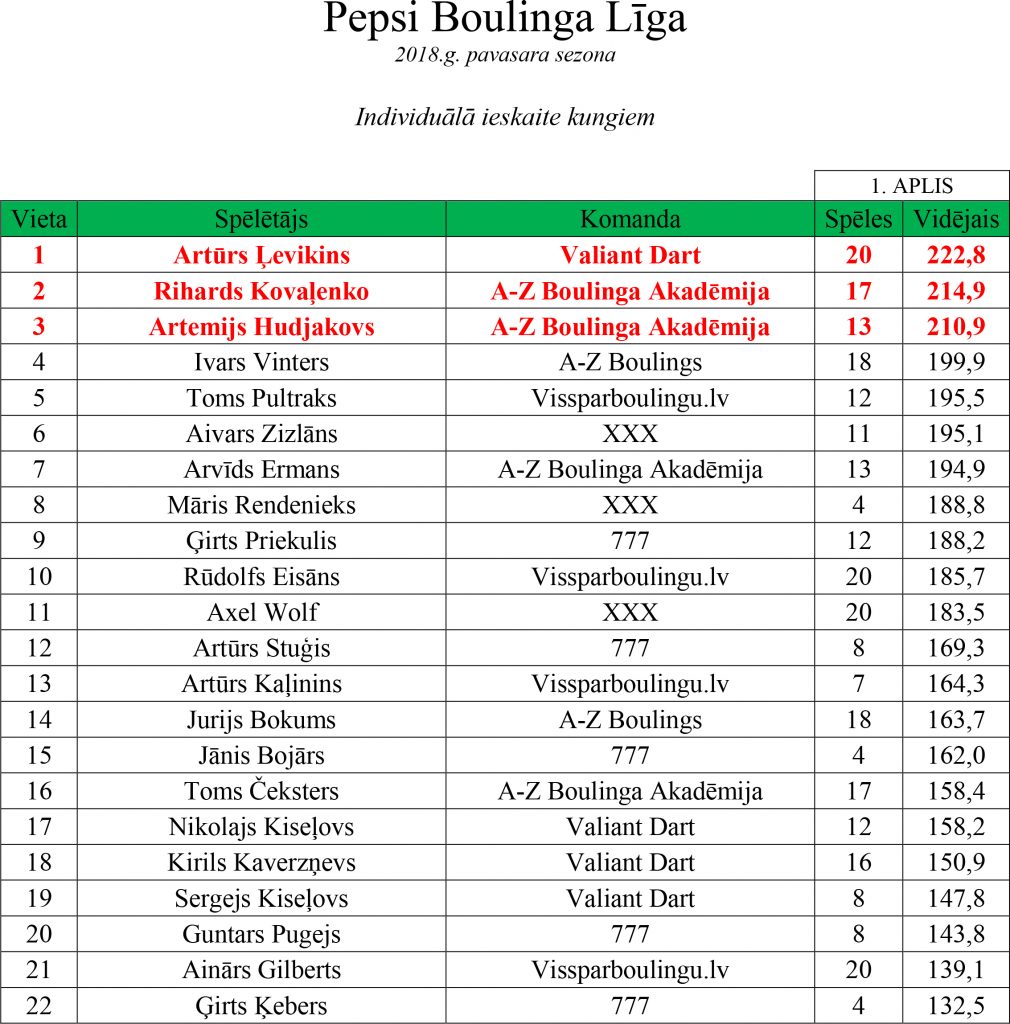 Pepsi Boulinga Līga
2018.g. pavasara sezona

Individuālā ieskaite kungiem

| | | | 1. APLIS | |
|---|---|---|---|---|
| Vieta | Spēlētājs | Komanda | Spēles | Vidējais |
| 1 | Artūrs Ļevikins | Valiant Dart | 20 | 222,8 |
| 2 | Rihards Kovaļenko | A-Z Boulinga Akadēmija | 17 | 214,9 |
| 3 | Artemijs Hudjakovs | A-Z Boulinga Akadēmija | 13 | 210,9 |
| 4 | Ivars Vinters | A-Z Boulings | 18 | 199,9 |
| 5 | Toms Pultraks | Vissparboulingu.lv | 12 | 195,5 |
| 6 | Aivars Zizlāns | XXX | 11 | 195,1 |
| 7 | Arvīds Ermans | A-Z Boulinga Akadēmija | 13 | 194,9 |
| 8 | Māris Rendenieks | XXX | 4 | 188,8 |
| 9 | Ģirts Priekulis | 777 | 12 | 188,2 |
| 10 | Rūdolfs Eisāns | Vissparboulingu.lv | 20 | 185,7 |
| 11 | Axel Wolf | XXX | 20 | 183,5 |
| 12 | Artūrs Stuģis | 777 | 8 | 169,3 |
| 13 | Artūrs Kaļinins | Vissparboulingu.lv | 7 | 164,3 |
| 14 | Jurijs Bokums | A-Z Boulings | 18 | 163,7 |
| 15 | Jānis Bojārs | 777 | 4 | 162,0 |
| 16 | Toms Čeksters | A-Z Boulinga Akadēmija | 17 | 158,4 |
| 17 | Nikolajs Kiseļovs | Valiant Dart | 12 | 158,2 |
| 18 | Kirils Kaverzņevs | Valiant Dart | 16 | 150,9 |
| 19 | Sergejs Kiseļovs | Valiant Dart | 8 | 147,8 |
| 20 | Guntars Pugejs | 777 | 8 | 143,8 |
| 21 | Ainārs Gilberts | Vissparboulingu.lv | 20 | 139,1 |
| 22 | Ģirts Ķebers | 777 | 4 | 132,5 |